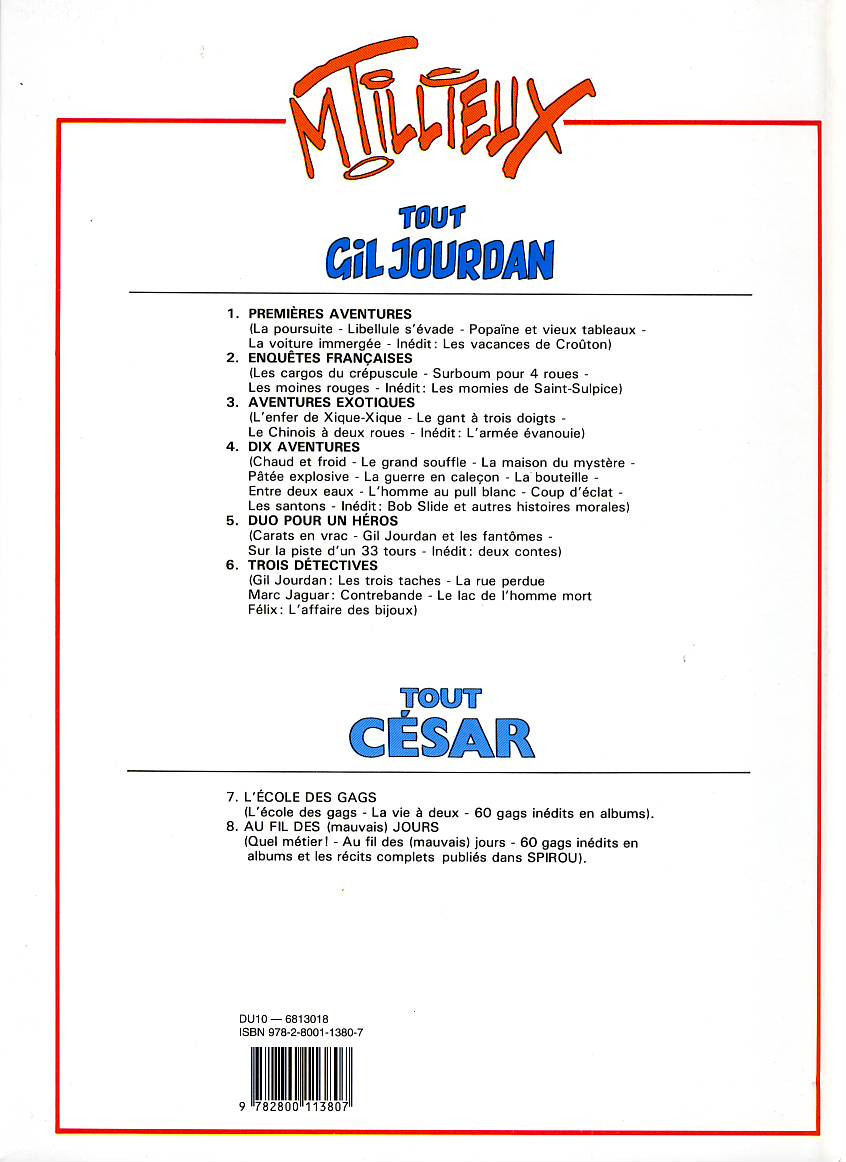 M TILLIEUX

TOUT
GIL JOURDAN

1. PREMIÈRES AVENTURES
(La poursuite - Libellule s'évade - Popaïne et vieux tableaux - La voiture immergée - Inédit: Les vacances de Croûton)
2. ENQUÊTES FRANÇAISES
(Les cargos du crépuscule - Surboum pour 4 roues - Les moines rouges - Inédit: Les momies de Saint-Sulpice)
3. AVENTURES EXOTIQUES
(L'enfer de Xique-Xique - Le gant à trois doigts - Le Chinois à deux roues - Inédit: L'armée évanouie)
4. DIX AVENTURES
(Chaud et froid - Le grand souffle - La maison du mystère - Pâtée explosive - La guerre en caleçon - La bouteille - Entre deux eaux - L'homme au pull blanc - Coup d'éclat - Les santons - Inédit: Bob Slide et autres histoires morales)
5. DUO POUR UN HÉROS
(Carats en vrac - Gil Jourdan et les fantômes - Sur la piste d'un 33 tours - Inédit: deux contes)
6. TROIS DÉTECTIVES
(Gil Jourdan: Les trois taches - La rue perdue
Marc Jaguar: Contrebande - Le lac de l'homme mort
Félix: L'affaire des bijoux)

TOUT
CÉSAR

7. L'ÉCOLE DES GAGS
(L'école des gags - La vie à deux - 60 gags inédits en albums).
8. AU FIL DES (mauvais) JOURS
(Quel métier! - Au fil des (mauvais) jours - 60 gags inédits en albums et les récits complets publiés dans SPIROU).

DU10 — 6813018
ISBN 978-2-8001-1380-7

9 782800 113807